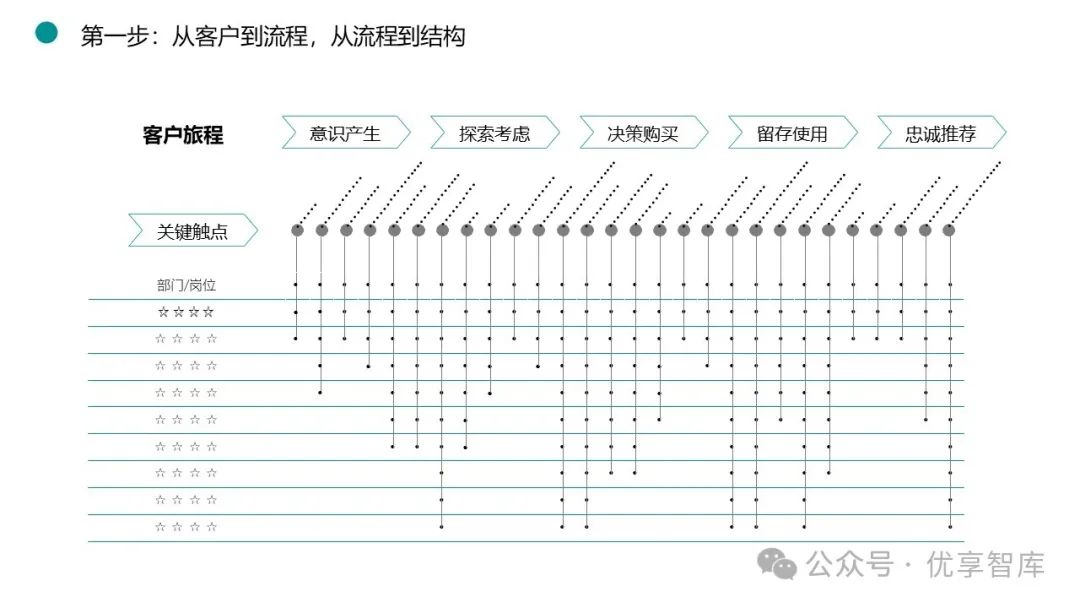 第一步：从客户到流程，从流程到结构

客户旅程

意识产生

探索考虑

决策购买

留存使用

忠诚推荐

关键触点

部门/岗位

☆☆☆☆

☆☆☆☆

☆☆☆☆

☆☆☆☆

☆☆☆☆

☆☆☆☆

☆☆☆☆

☆☆☆☆

☆☆☆☆

公众号 · 优享智库